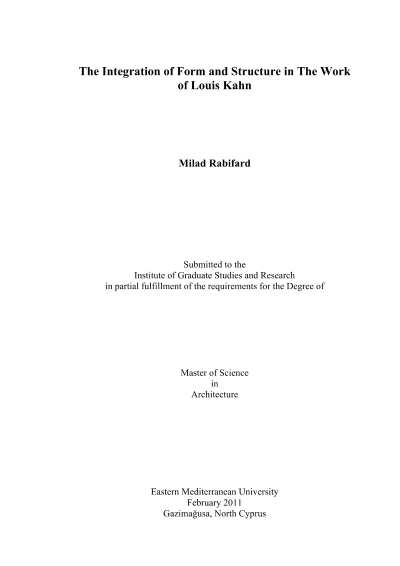 The Integration of Form and Structure in The Work of Louis Kahn

Milad Rabifard

Submitted to the
Institute of Graduate Studies and Research
in partial fulfillment of the requirements for the Degree of

Master of Science
in
Architecture

Eastern Mediterranean University
February 2011
Gazimağusa, North Cyprus